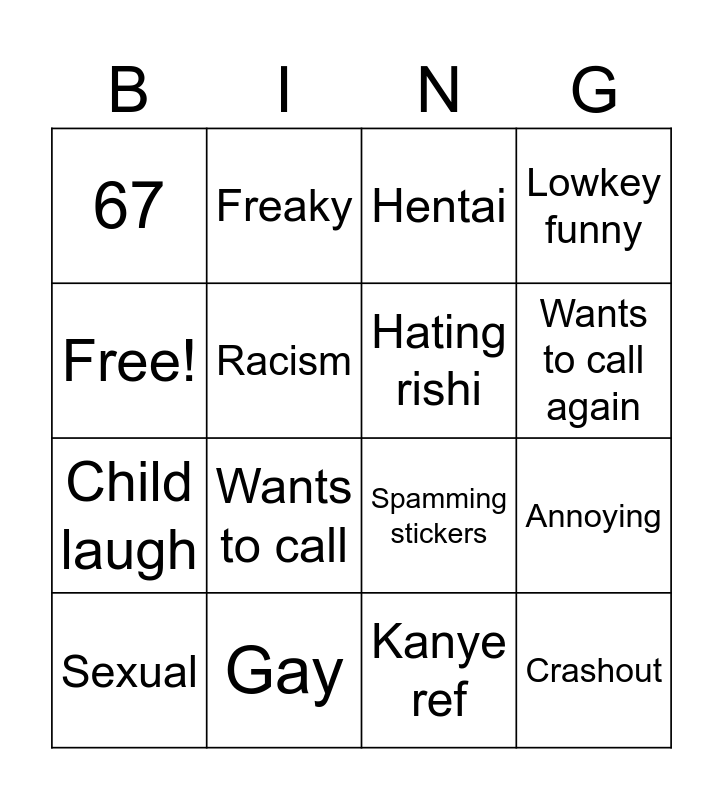 | B | I | N | G |
|---|---|---|---|
| 67 | Freaky | Hentai | Lowkey funny |
| Free! | Racism | Hating rishi | Wants to call again |
| Child laugh | Wants to call | Spamming stickers | Annoying |
| Sexual | Gay | Kanye ref | Crashout |